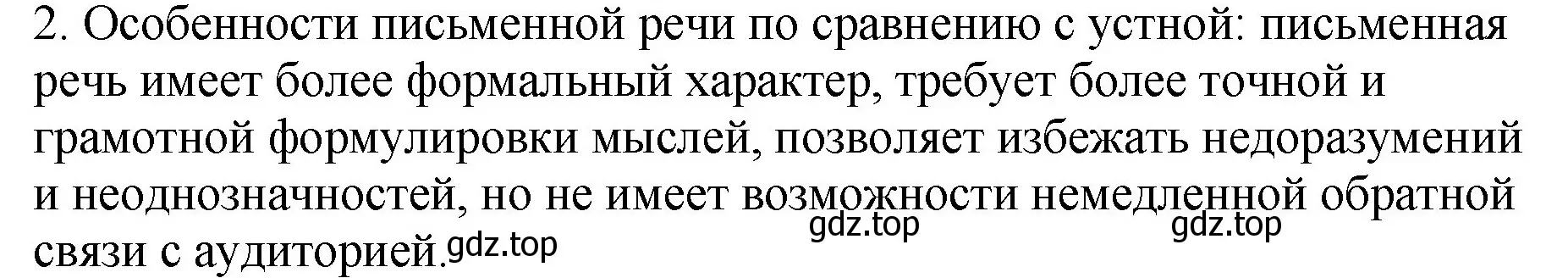 2. Особенности письменной речи по сравнению с устной: письменная речь имеет более формальный характер, требует более точной и грамотной формулировки мыслей, позволяет избежать недоразумений и неоднозначностей, но не имеет возможности немедленной обратной связи с аудиторией.

gdz.top gdz.top gdz.top